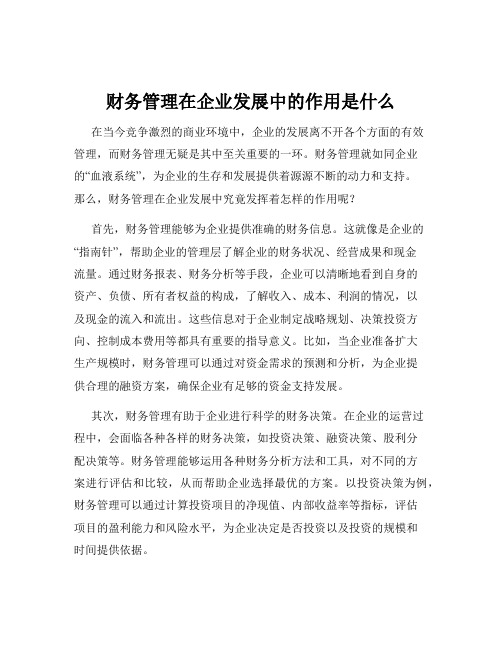 财务管理在企业发展中的作用是什么

在当今竞争激烈的商业环境中，企业的发展离不开各个方面的有效管理，而财务管理无疑是其中至关重要的一环。财务管理就如同企业的“血液系统”，为企业的生存和发展提供着源源不断的动力和支持。那么，财务管理在企业发展中究竟发挥着怎样的作用呢？

首先，财务管理能够为企业提供准确的财务信息。这就像是企业的“指南针”，帮助企业的管理层了解企业的财务状况、经营成果和现金流量。通过财务报表、财务分析等手段，企业可以清晰地看到自身的资产、负债、所有者权益的构成，了解收入、成本、利润的情况，以及现金的流入和流出。这些信息对于企业制定战略规划、决策投资方向、控制成本费用等都具有重要的指导意义。比如，当企业准备扩大生产规模时，财务管理可以通过对资金需求的预测和分析，为企业提供合理的融资方案，确保企业有足够的资金支持发展。

其次，财务管理有助于企业进行科学的财务决策。在企业的运营过程中，会面临各种各样的财务决策，如投资决策、融资决策、股利分配决策等。财务管理能够运用各种财务分析方法和工具，对不同的方案进行评估和比较，从而帮助企业选择最优的方案。以投资决策为例，财务管理可以通过计算投资项目的净现值、内部收益率等指标，评估项目的盈利能力和风险水平，为企业决定是否投资以及投资的规模和时间提供依据。